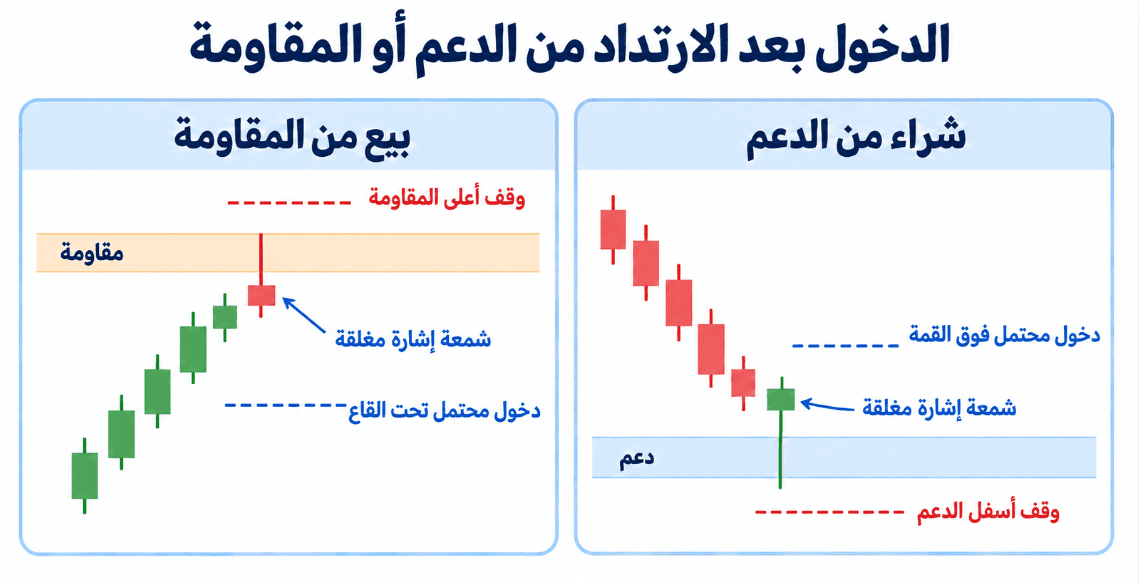 الدخول بعد الارتداد من الدعم أو المقاومة

شراء من الدعم

دخول محتمل فوق القمة

شمعة إشارة مغلقة

دعم

وقف أسفل الدعم

بيع من المقاومة

وقف أعلى المقاومة

مقاومة

شمعة إشارة مغلقة

دخول محتمل تحت القاع